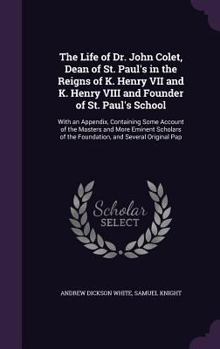 The Life of Dr. John Colet, Dean of St. Paul's in the Reigns of K. Henry VII and K. Henry VIII and Founder of St. Paul's School

With an Appendix, Containing Some Account of the Masters and More Eminent Scholars of the Foundation, and Several Original Pap

Scholar SELECT

ANDREW DICKSON WHITE, SAMUEL KNIGHT